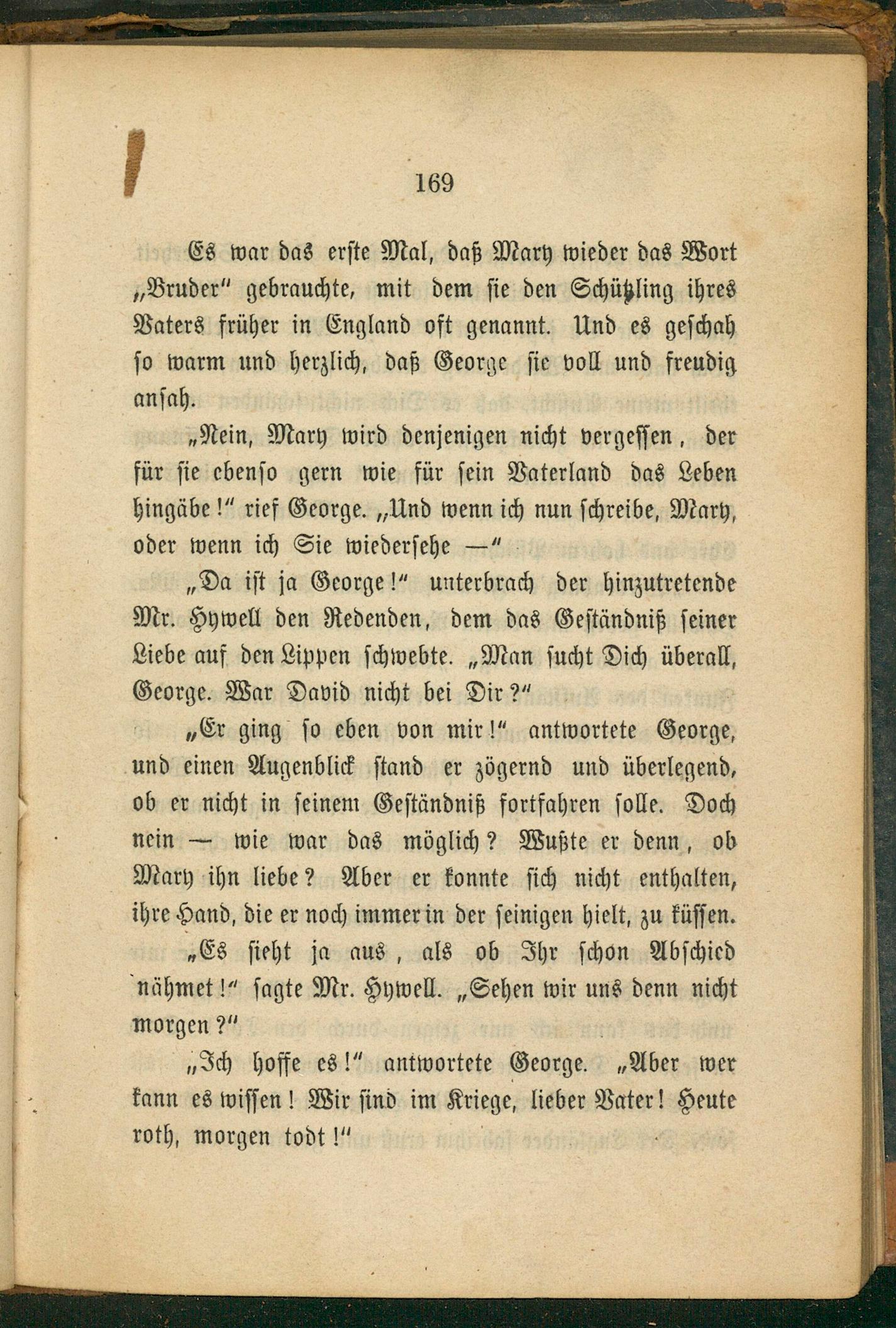 169

Es war das erste Mal, daß Mary wieder das Wort „Bruder" gebrauchte, mit dem sie den Schützling ihres Vaters früher in England oft genannt. Und es geschah so warm und herzlich, daß George sie voll und freudig ansah.

„Nein, Mary wird denjenigen nicht vergessen, der für sie ebenso gern wie für sein Vaterland das Leben hingäbe!" rief George. „Und wenn ich nun schreibe, Mary, oder wenn ich Sie wiedersehe —"

„Da ist ja George!" unterbrach der hinzutretende Mr. Hywell den Redenden, dem das Geständniß seiner Liebe auf den Lippen schwebte. „Man sucht Dich überall, George. War David nicht bei Dir?"

„Er ging so eben von mir!" antwortete George, und einen Augenblick stand er zögernd und überlegend, ob er nicht in seinem Geständniß fortfahren solle. Doch nein — wie war das möglich? Wußte er denn, ob Mary ihn liebe? Aber er konnte sich nicht enthalten, ihre Hand, die er noch immer in der seinigen hielt, zu küssen.

„Es sieht ja aus, als ob Ihr schon Abschied nähmet!" sagte Mr. Hywell. „Sehen wir uns denn nicht morgen?"

„Ich hoffe es!" antwortete George. „Aber wer kann es wissen! Wir sind im Kriege, lieber Vater! Heute roth, morgen todt!"